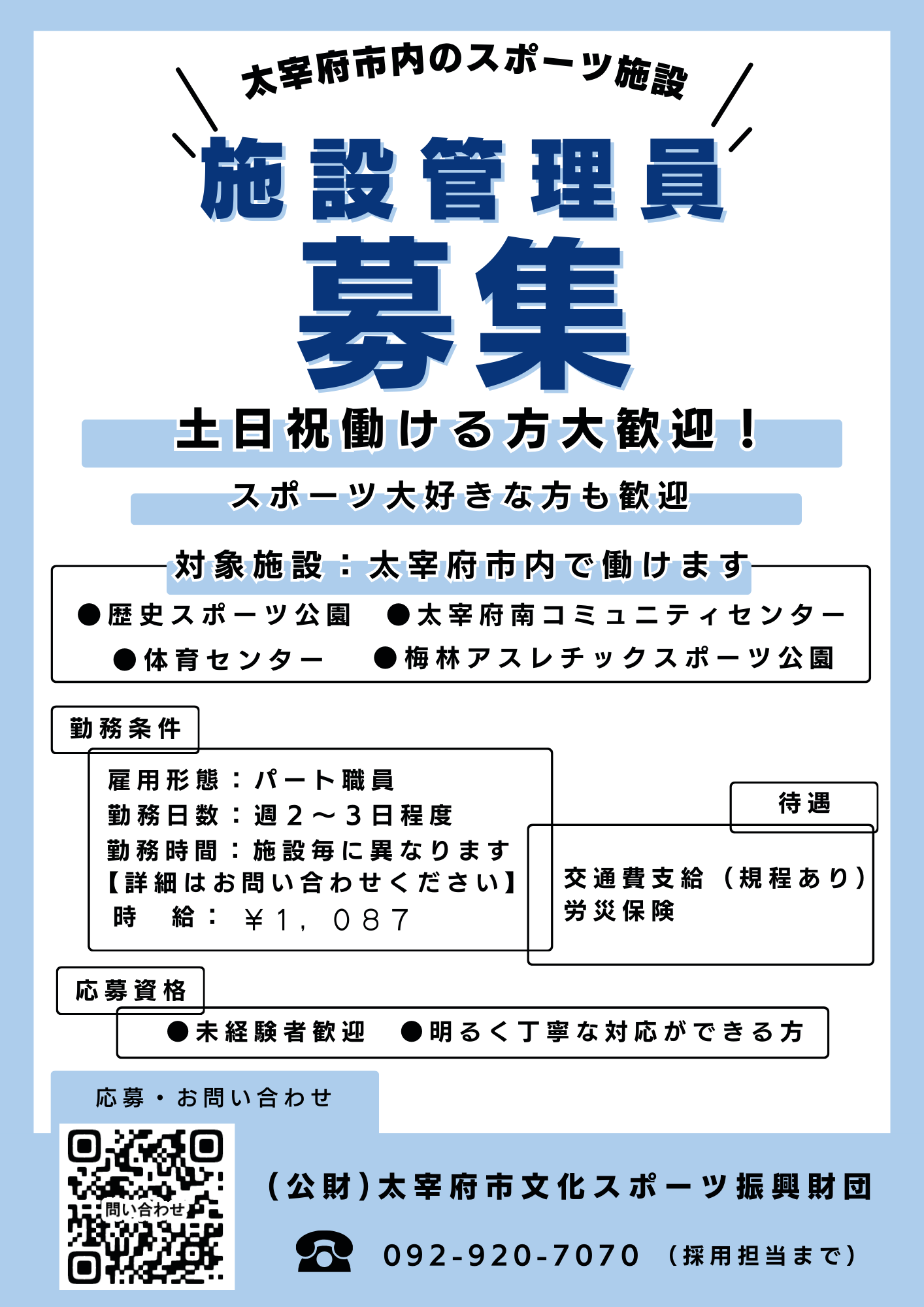 太宰府市内のスポーツ施設

施設管理員

募集

土日祝働ける方大歓迎！

スポーツ大好きな方も歓迎

対象施設：太宰府市内で働けます

●歴史スポーツ公園　●太宰府南コミュニティセンター
●体育センター　●梅林アスレチックスポーツ公園

勤務条件

雇用形態：パート職員
勤務日数：週２～３日程度
勤務時間：施設毎に異なります
【詳細はお問い合わせください】
時　給：￥1，087

待遇

交通費支給（規程あり）
労災保険

応募資格

●未経験者歓迎　●明るく丁寧な対応ができる方

応募・お問い合わせ

問い合わせ

（公財）太宰府市文化スポーツ振興財団

092-920-7070（採用担当まで）